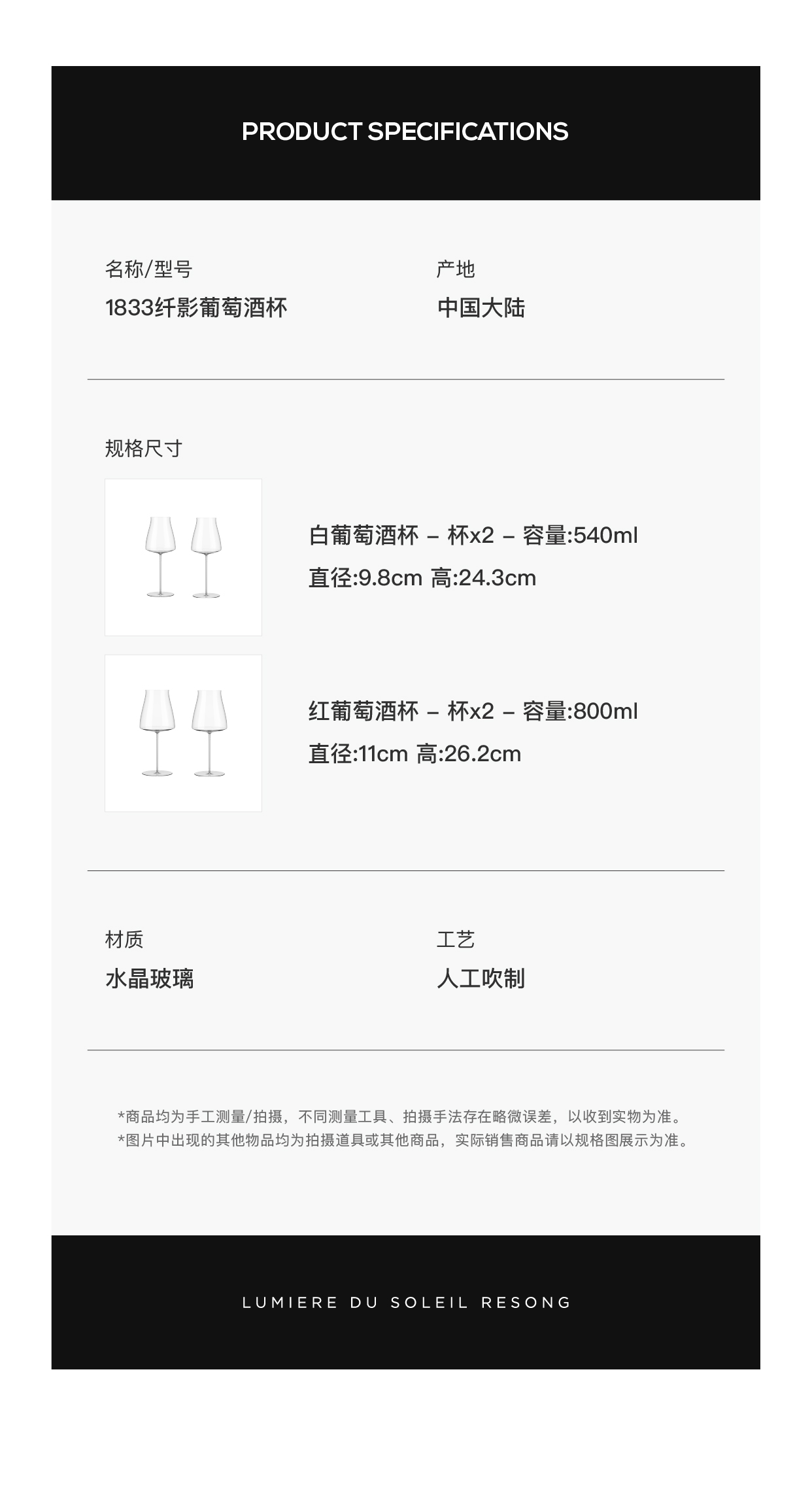 PRODUCT SPECIFICATIONS

名称/型号
1833纤影葡萄酒杯

产地
中国大陆

规格尺寸

白葡萄酒杯 – 杯x2 – 容量:540ml
直径:9.8cm 高:24.3cm

红葡萄酒杯 – 杯x2 – 容量:800ml
直径:11cm 高:26.2cm

材质
水晶玻璃

工艺
人工吹制

*商品均为手工测量/拍摄，不同测量工具、拍摄手法存在略微误差，以收到实物为准。
*图片中出现的其他物品均为拍摄道具或其他商品，实际销售商品请以规格图展示为准。

LUMIERE DU SOLEIL RESONG